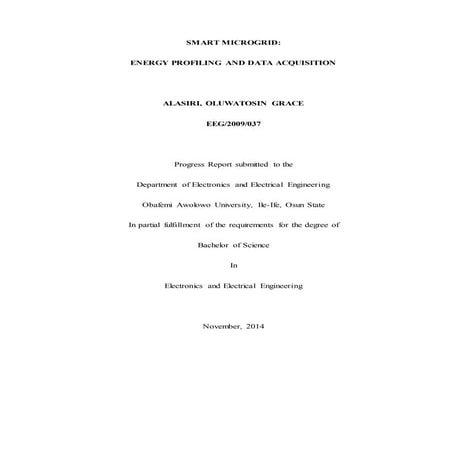 SMART MICROGRID:

ENERGY PROFILING AND DATA ACQUISITION

ALASIRI, OLUWATOSIN GRACE

EEG/2009/037

Progress Report submitted to the

Department of Electronics and Electrical Engineering

Obafemi Awolowo University, Ile-Ife, Osun State

In partial fulfillment of the requirements for the degree of

Bachelor of Science

In

Electronics and Electrical Engineering

November, 2014